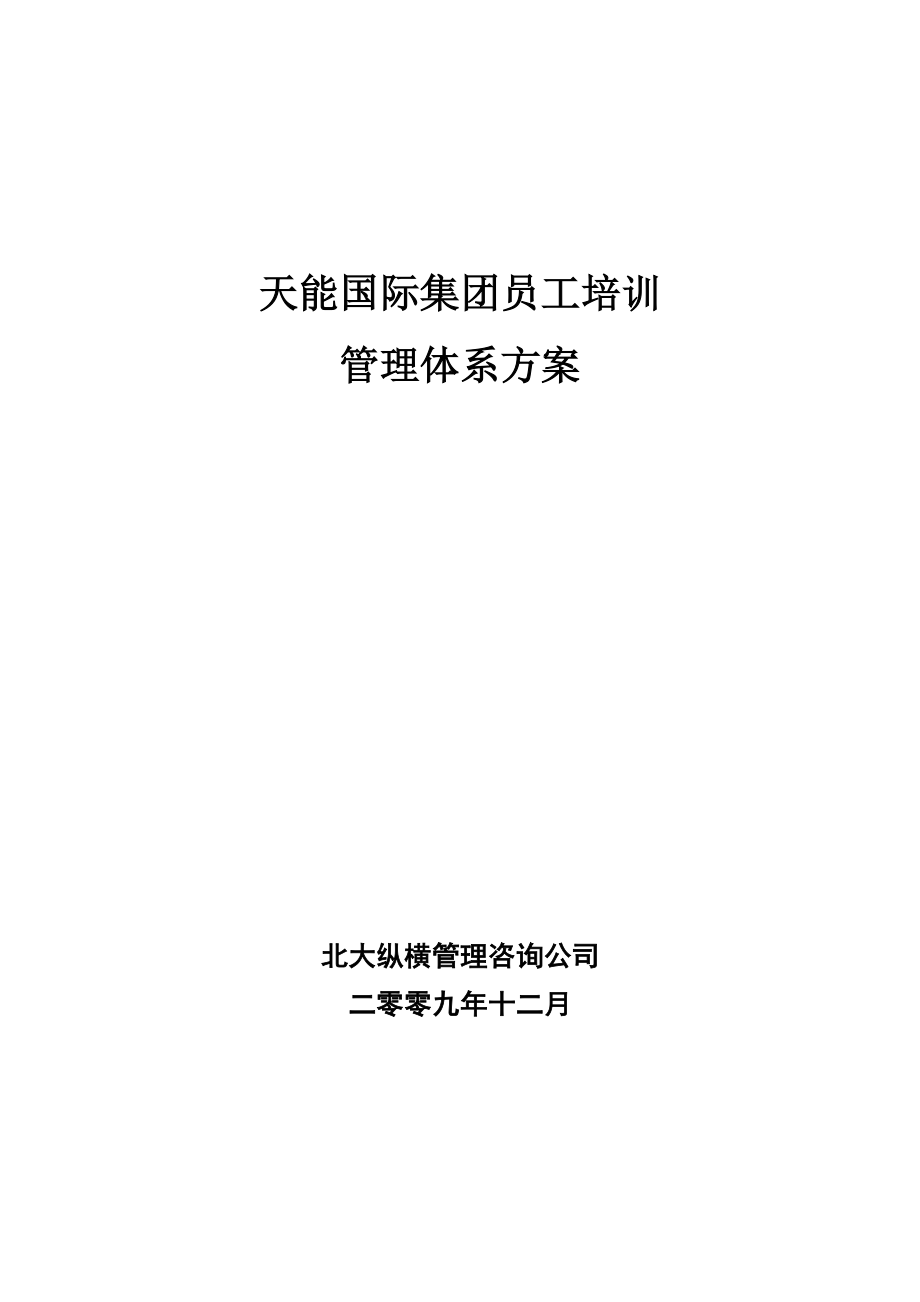 天能国际集团员工培训
管理体系方案

北大纵横管理咨询公司
二零零九年十二月